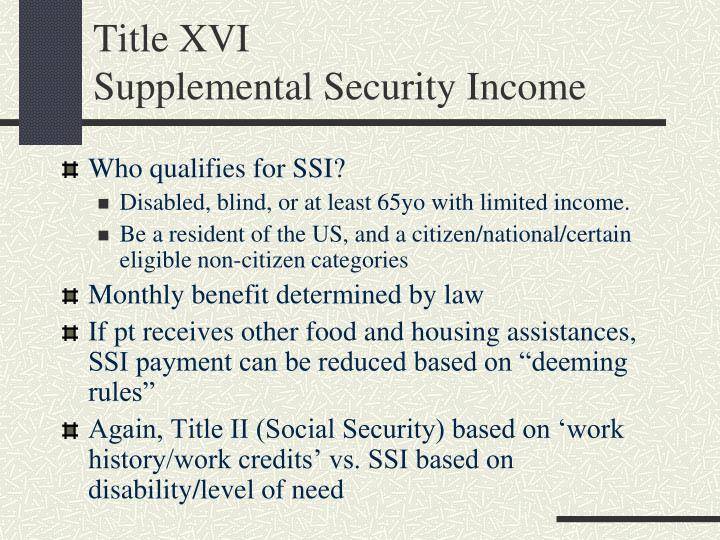 Title XVI
Supplemental Security Income

Who qualifies for SSI?

Disabled, blind, or at least 65yo with limited income.

Be a resident of the US, and a citizen/national/certain eligible non-citizen categories

Monthly benefit determined by law

If pt receives other food and housing assistances, SSI payment can be reduced based on “deeming rules”

Again, Title II (Social Security) based on ‘work history/work credits’ vs. SSI based on disability/level of need